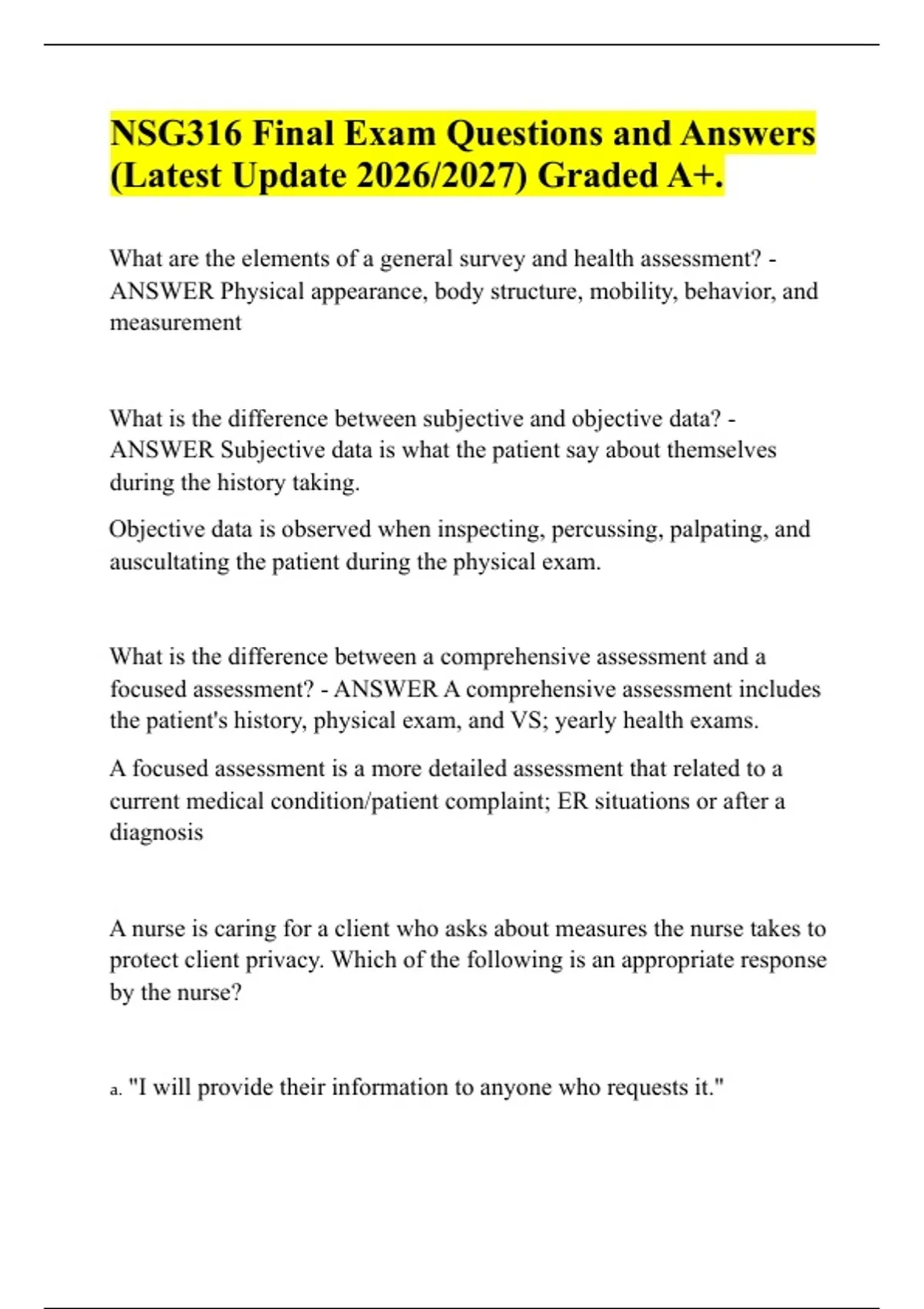 NSG316 Final Exam Questions and Answers (Latest Update 2026/2027) Graded A+.

What are the elements of a general survey and health assessment? - ANSWER Physical appearance, body structure, mobility, behavior, and measurement

What is the difference between subjective and objective data? - ANSWER Subjective data is what the patient say about themselves during the history taking.

Objective data is observed when inspecting, percussing, palpating, and auscultating the patient during the physical exam.

What is the difference between a comprehensive assessment and a focused assessment? - ANSWER A comprehensive assessment includes the patient's history, physical exam, and VS; yearly health exams.

A focused assessment is a more detailed assessment that related to a current medical condition/patient complaint; ER situations or after a diagnosis

A nurse is caring for a client who asks about measures the nurse takes to protect client privacy. Which of the following is an appropriate response by the nurse?

a. "I will provide their information to anyone who requests it."